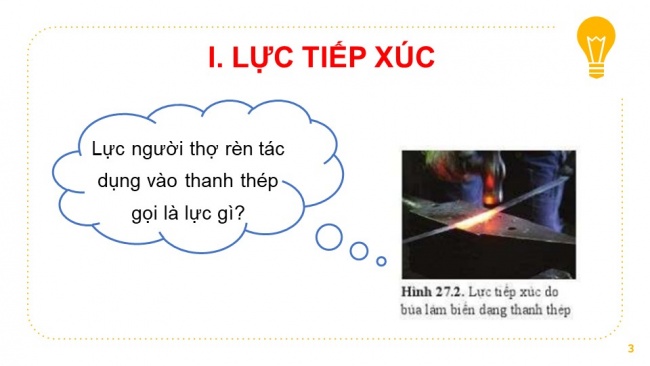 I. LỰC TIẾP XÚC

Lực người thợ rèn tác dụng vào thanh thép gọi là lực gì?

Hình 27.2. Lực tiếp xúc do búa làm biến dạng thanh thép

3